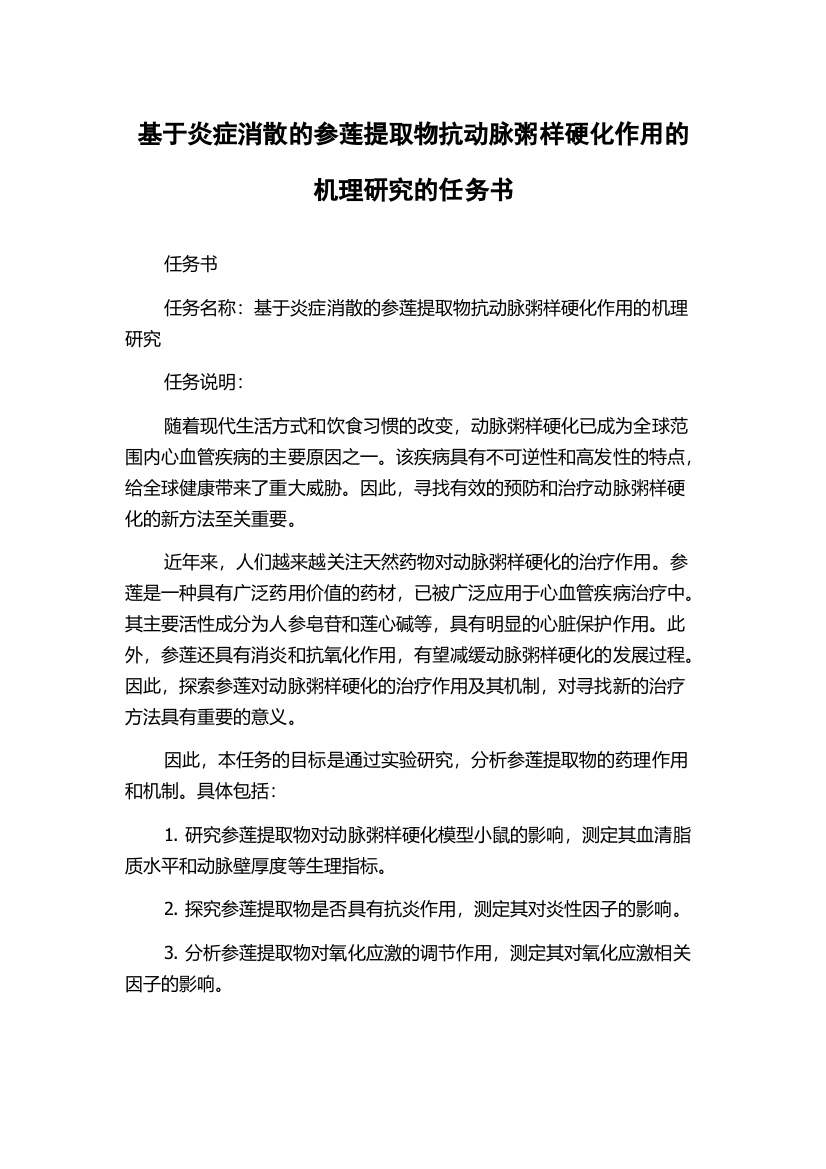 基于炎症消散的参莲提取物抗动脉粥样硬化作用的机理研究的任务书

任务书

任务名称：基于炎症消散的参莲提取物抗动脉粥样硬化作用的机理研究

任务说明：

随着现代生活方式和饮食习惯的改变，动脉粥样硬化已成为全球范围内心血管疾病的主要原因之一。该疾病具有不可逆性和高发性的特点，给全球健康带来了重大威胁。因此，寻找有效的预防和治疗动脉粥样硬化的新方法至关重要。

近年来，人们越来越关注天然药物对动脉粥样硬化的治疗作用。参莲是一种具有广泛药用价值的药材，已被广泛应用于心血管疾病治疗中。其主要活性成分为人参皂苷和莲心碱等，具有明显的心脏保护作用。此外，参莲还具有消炎和抗氧化作用，有望减缓动脉粥样硬化的发展过程。因此，探索参莲对动脉粥样硬化的治疗作用及其机制，对寻找新的治疗方法具有重要的意义。

因此，本任务的目标是通过实验研究，分析参莲提取物的药理作用和机制。具体包括：

1. 研究参莲提取物对动脉粥样硬化模型小鼠的影响，测定其血清脂质水平和动脉壁厚度等生理指标。

2. 探究参莲提取物是否具有抗炎作用，测定其对炎性因子的影响。

3. 分析参莲提取物对氧化应激的调节作用，测定其对氧化应激相关因子的影响。